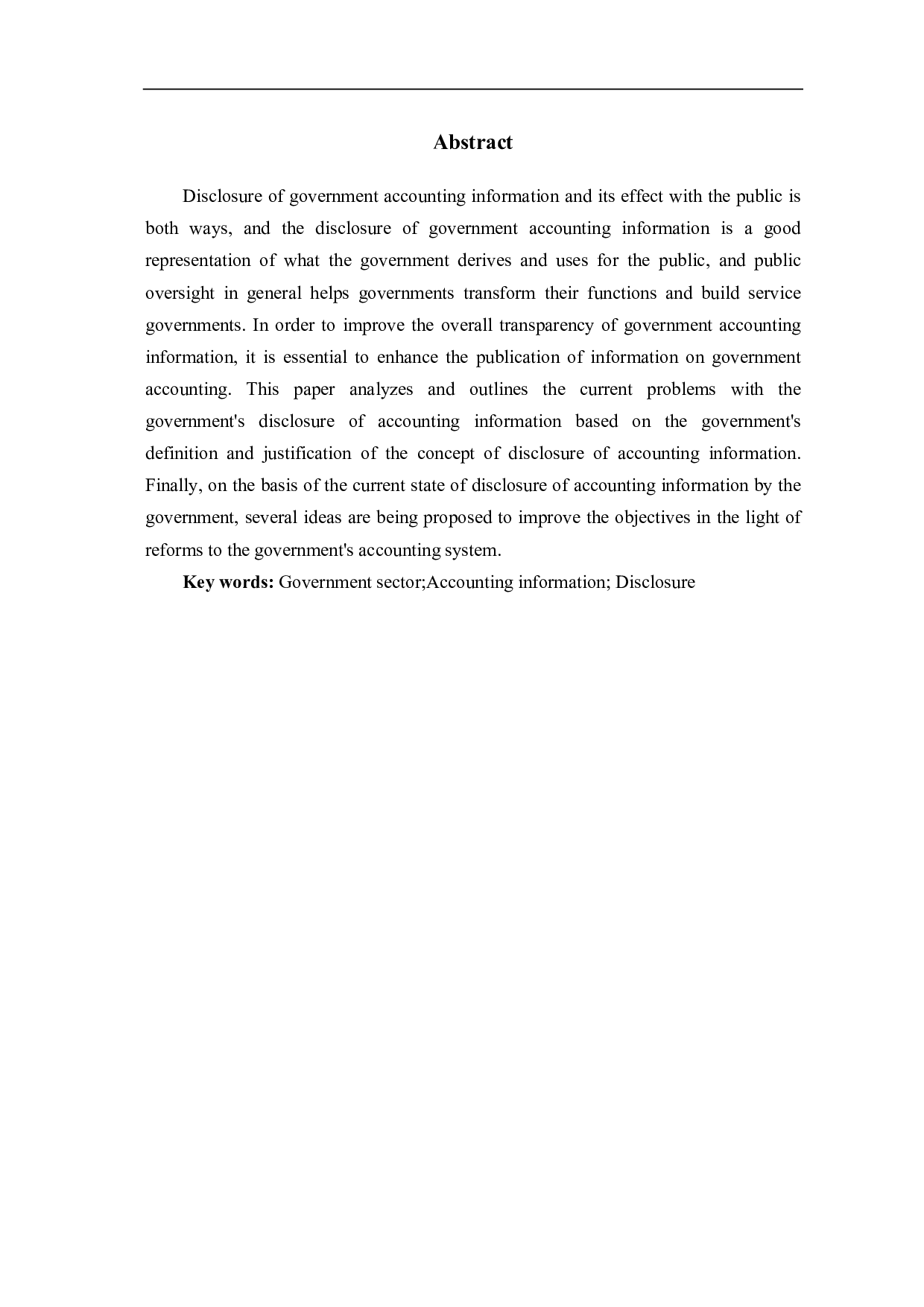 Abstract

Disclosure of government accounting information and its effect with the public is both ways, and the disclosure of government accounting information is a good representation of what the government derives and uses for the public, and public oversight in general helps governments transform their functions and build service governments. In order to improve the overall transparency of government accounting information, it is essential to enhance the publication of information on government accounting. This paper analyzes and outlines the current problems with the government's disclosure of accounting information based on the government's definition and justification of the concept of disclosure of accounting information. Finally, on the basis of the current state of disclosure of accounting information by the government, several ideas are being proposed to improve the objectives in the light of reforms to the government's accounting system.

Key words: Government sector;Accounting information; Disclosure